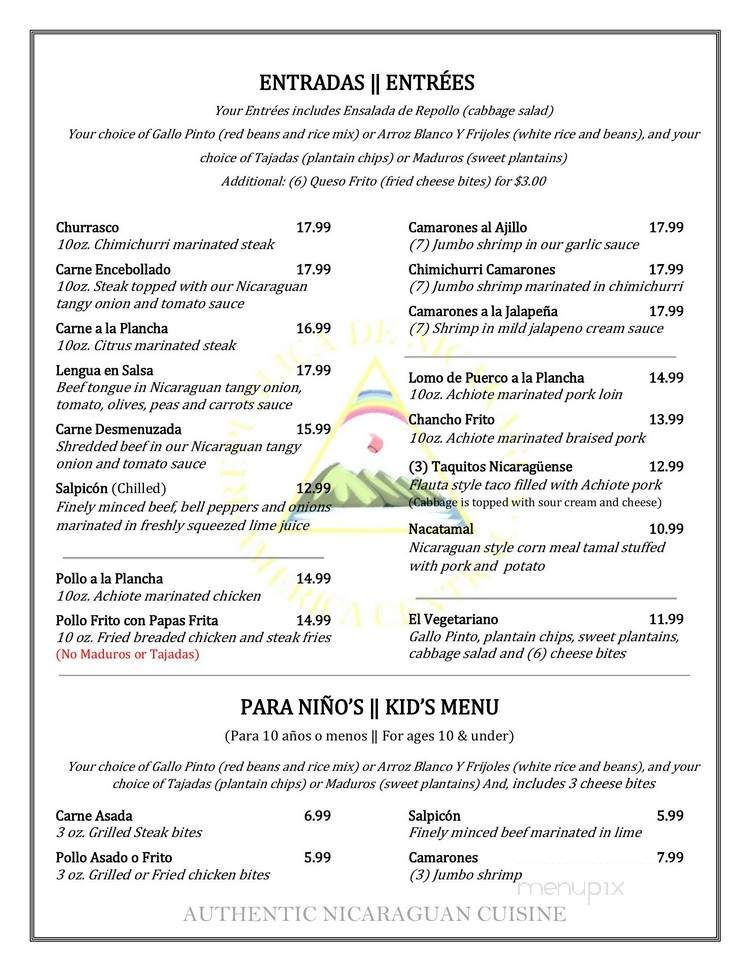 ENTRADAS || ENTRÉES

Your Entrées includes Ensalada de Repollo (cabbage salad)
Your choice of Gallo Pinto (red beans and rice mix) or Arroz Blanco Y Frijoles (white rice and beans), and your choice of Tajadas (plantain chips) or Maduros (sweet plantains)
Additional: (6) Queso Frito (fried cheese bites) for $3.00

Churrasco 17.99
10oz. Chimichurri marinated steak

Carne Encebollado 17.99
10oz. Steak topped with our Nicaraguan tangy onion and tomato sauce

Carne a la Plancha 16.99
10oz. Citrus marinated steak

Lengua en Salsa 17.99
Beef tongue in Nicaraguan tangy onion, tomato, olives, peas and carrots sauce

Carne Desmenuzada 15.99
Shredded beef in our Nicaraguan tangy onion and tomato sauce

Salpicón (Chilled) 12.99
Finely minced beef, bell peppers and onions marinated in freshly squeezed lime juice

Pollo a la Plancha 14.99
10oz. Achiote marinated chicken

Pollo Frito con Papas Frita 14.99
10 oz. Fried breaded chicken and steak fries
(No Maduros or Tajadas)

Camarones al Ajillo 17.99
(7) Jumbo shrimp in our garlic sauce

Chimichurri Camarones 17.99
(7) Jumbo shrimp marinated in chimichurri

Camarones a la Jalapeña 17.99
(7) Shrimp in mild jalapeno cream sauce

Lomo de Puerco a la Plancha 14.99
10oz. Achiote marinated pork loin

Chancho Frito 13.99
10oz. Achiote marinated braised pork

(3) Taquitos Nicaragüense 12.99
Flauta style taco filled with Achiote pork
(Cabbage is topped with sour cream and cheese)

Nacatamal 10.99
Nicaraguan style corn meal tamal stuffed with pork and potato

El Vegetariano 11.99
Gallo Pinto, plantain chips, sweet plantains, cabbage salad and (6) cheese bites

PARA NIÑO'S || KID'S MENU

(Para 10 años o menos || For ages 10 & under)

Your choice of Gallo Pinto (red beans and rice mix) or Arroz Blanco Y Frijoles (white rice and beans), and your choice of Tajadas (plantain chips) or Maduros (sweet plantains) And, includes 3 cheese bites

Carne Asada 6.99
3 oz. Grilled Steak bites

Pollo Asado o Frito 5.99
3 oz. Grilled or Fried chicken bites

Salpicón 5.99
Finely minced beef marinated in lime

Camarones 7.99
(3) Jumbo shrimp

menupix

AUTHENTIC NICARAGUAN CUISINE